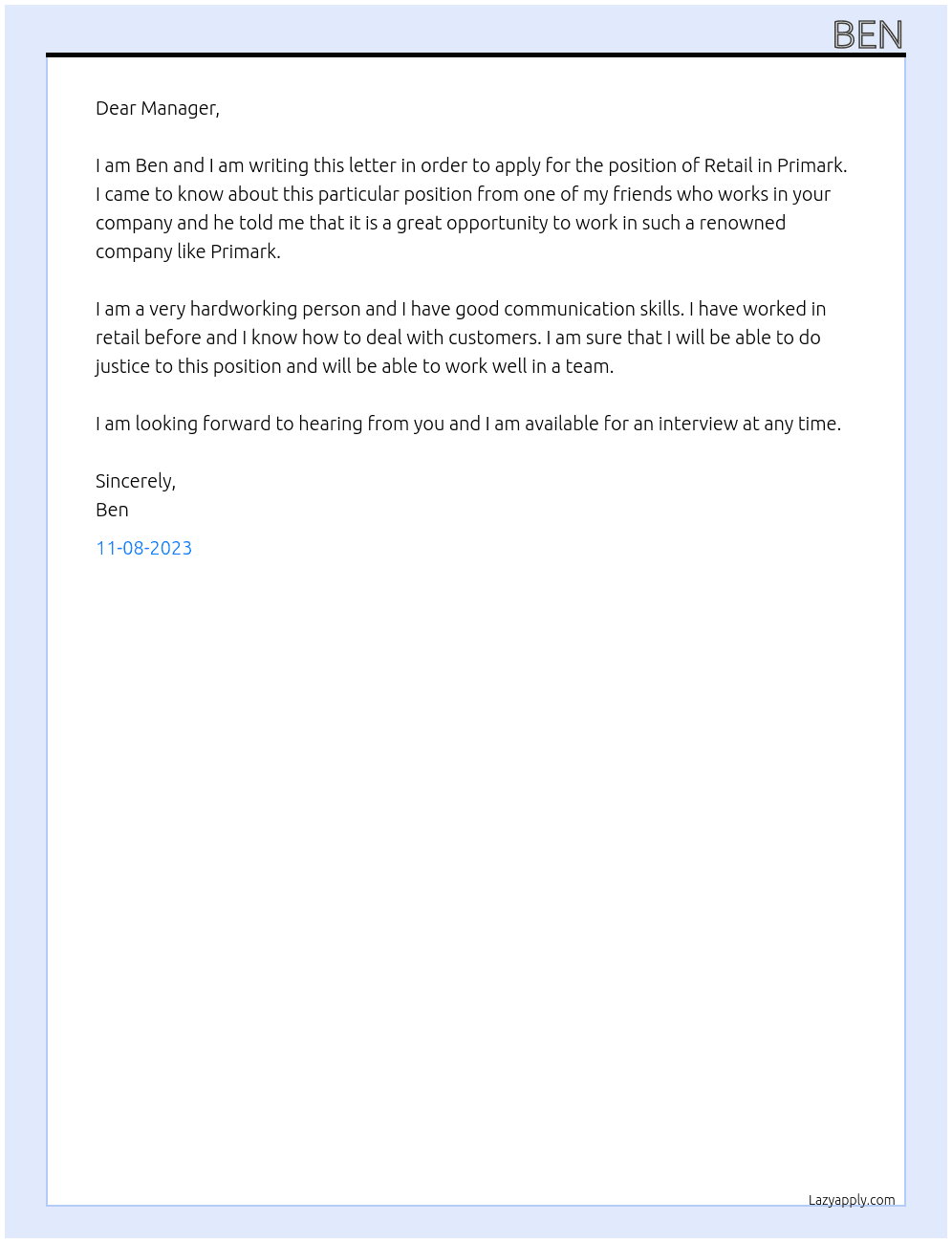 BEN

Dear Manager,

I am Ben and I am writing this letter in order to apply for the position of Retail in Primark. I came to know about this particular position from one of my friends who works in your company and he told me that it is a great opportunity to work in such a renowned company like Primark.

I am a very hardworking person and I have good communication skills. I have worked in retail before and I know how to deal with customers. I am sure that I will be able to do justice to this position and will be able to work well in a team.

I am looking forward to hearing from you and I am available for an interview at any time.

Sincerely,
Ben

11-08-2023

Lazyapply.com